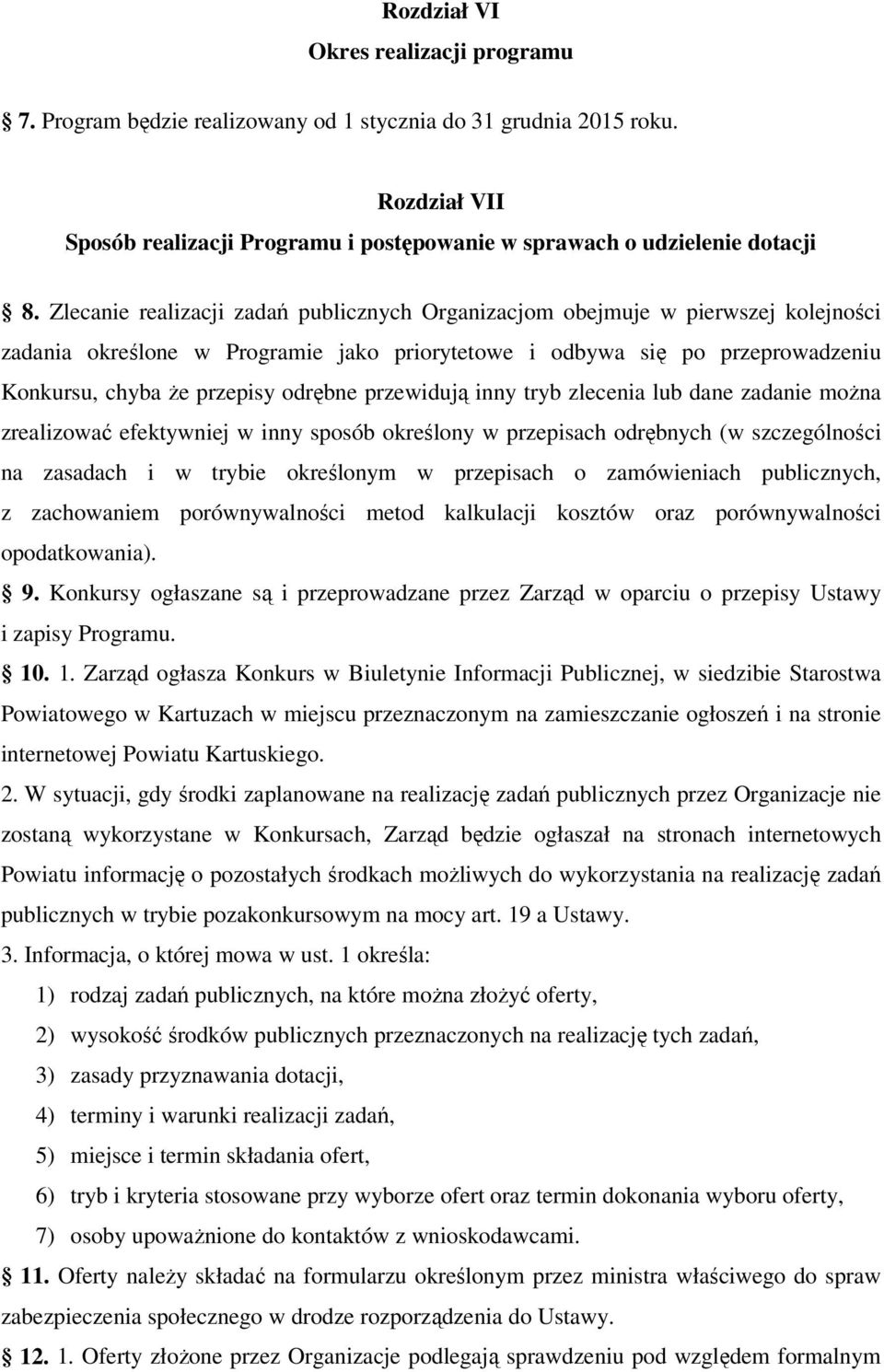 Rozdział VI
Okres realizacji programu

7. Program będzie realizowany od 1 stycznia do 31 grudnia 2015 roku.

Rozdział VII
Sposób realizacji Programu i postępowanie w sprawach o udzielenie dotacji

8. Zlecanie realizacji zadań publicznych Organizacjom obejmuje w pierwszej kolejności zadania określone w Programie jako priorytetowe i odbywa się po przeprowadzeniu Konkursu, chyba że przepisy odrębne przewidują inny tryb zlecenia lub dane zadanie można zrealizować efektywniej w inny sposób określony w przepisach odrębnych (w szczególności na zasadach i w trybie określonym w przepisach o zamówieniach publicznych, z zachowaniem porównywalności metod kalkulacji kosztów oraz porównywalności opodatkowania).

9. Konkursy ogłaszane są i przeprowadzane przez Zarząd w oparciu o przepisy Ustawy i zapisy Programu.

10. 1. Zarząd ogłasza Konkurs w Biuletynie Informacji Publicznej, w siedzibie Starostwa Powiatowego w Kartuzach w miejscu przeznaczonym na zamieszczanie ogłoszeń i na stronie internetowej Powiatu Kartuskiego.

2. W sytuacji, gdy środki zaplanowane na realizację zadań publicznych przez Organizacje nie zostaną wykorzystane w Konkursach, Zarząd będzie ogłaszał na stronach internetowych Powiatu informację o pozostałych środkach możliwych do wykorzystania na realizację zadań publicznych w trybie pozakonkursowym na mocy art. 19 a Ustawy.

3. Informacja, o której mowa w ust. 1 określa:

1) rodzaj zadań publicznych, na które można złożyć oferty,

2) wysokość środków publicznych przeznaczonych na realizację tych zadań,

3) zasady przyznawania dotacji,

4) terminy i warunki realizacji zadań,

5) miejsce i termin składania ofert,

6) tryb i kryteria stosowane przy wyborze ofert oraz termin dokonania wyboru oferty,

7) osoby upoważnione do kontaktów z wnioskodawcami.

11. Oferty należy składać na formularzu określonym przez ministra właściwego do spraw zabezpieczenia społecznego w drodze rozporządzenia do Ustawy.

12. 1. Oferty złożone przez Organizacje podlegają sprawdzeniu pod względem formalnym